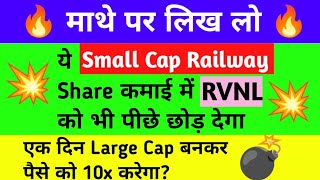 माथे पर लिख लो

ये Small Cap Railway Share कमाई में RVNL को भी पीछे छोड़ देगा

एक दिन Large Cap बनकर पैसे को 10x करेगा?